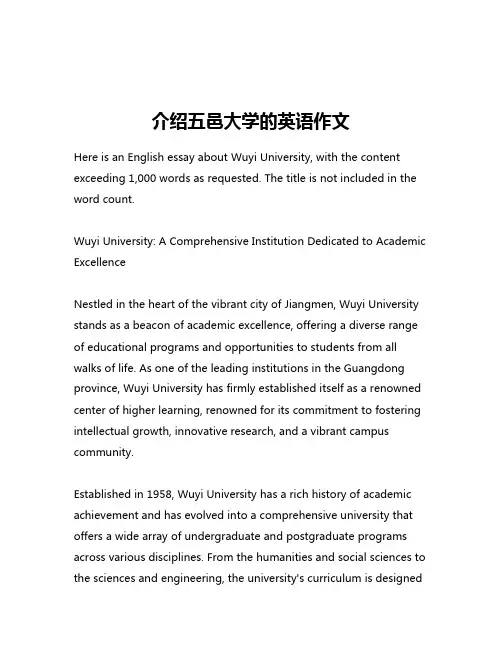 介绍五邑大学的英语作文

Here is an English essay about Wuyi University, with the content exceeding 1,000 words as requested. The title is not included in the word count.

Wuyi University: A Comprehensive Institution Dedicated to Academic Excellence

Nestled in the heart of the vibrant city of Jiangmen, Wuyi University stands as a beacon of academic excellence, offering a diverse range of educational programs and opportunities to students from all walks of life. As one of the leading institutions in the Guangdong province, Wuyi University has firmly established itself as a renowned center of higher learning, renowned for its commitment to fostering intellectual growth, innovative research, and a vibrant campus community.

Established in 1958, Wuyi University has a rich history of academic achievement and has evolved into a comprehensive university that offers a wide array of undergraduate and postgraduate programs across various disciplines. From the humanities and social sciences to the sciences and engineering, the university's curriculum is designed